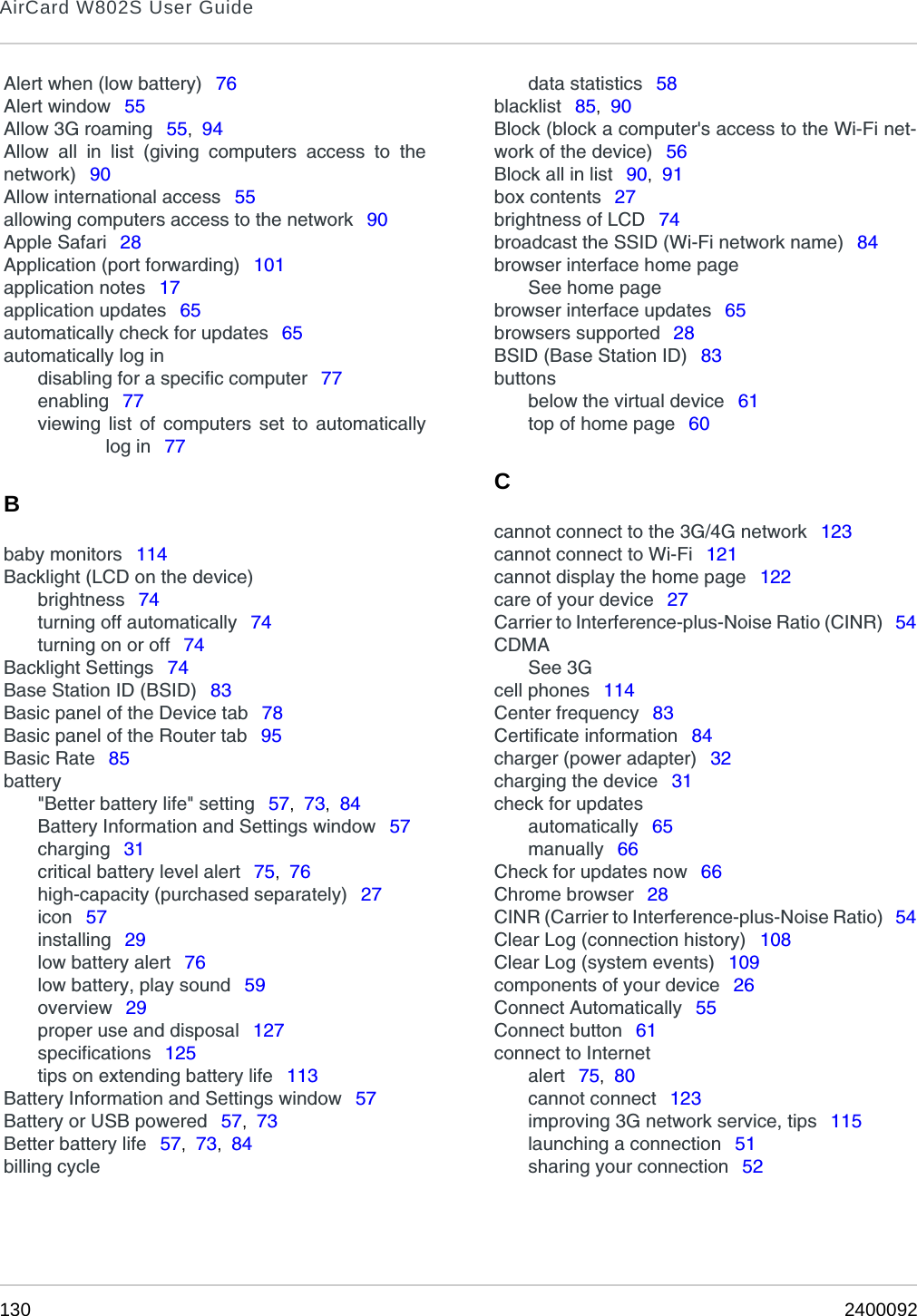 AirCard W802S User Guide

Alert when (low battery) 76
Alert window 55
Allow 3G roaming 55, 94
Allow all in list (giving computers access to the network) 90
Allow international access 55
allowing computers access to the network 90
Apple Safari 28
Application (port forwarding) 101
application notes 17
application updates 65
automatically check for updates 65
automatically log in
disabling for a specific computer 77
enabling 77
viewing list of computers set to automatically log in 77

B

baby monitors 114
Backlight (LCD on the device)
brightness 74
turning off automatically 74
turning on or off 74
Backlight Settings 74
Base Station ID (BSID) 83
Basic panel of the Device tab 78
Basic panel of the Router tab 95
Basic Rate 85
battery
"Better battery life" setting 57, 73, 84
Battery Information and Settings window 57
charging 31
critical battery level alert 75, 76
high-capacity (purchased separately) 27
icon 57
installing 29
low battery alert 76
low battery, play sound 59
overview 29
proper use and disposal 127
specifications 125
tips on extending battery life 113
Battery Information and Settings window 57
Battery or USB powered 57, 73
Better battery life 57, 73, 84
billing cycle
data statistics 58
blacklist 85, 90
Block (block a computer's access to the Wi-Fi network of the device) 56
Block all in list 90, 91
box contents 27
brightness of LCD 74
broadcast the SSID (Wi-Fi network name) 84
browser interface home page
See home page
browser interface updates 65
browsers supported 28
BSID (Base Station ID) 83
buttons
below the virtual device 61
top of home page 60

C

cannot connect to the 3G/4G network 123
cannot connect to Wi-Fi 121
cannot display the home page 122
care of your device 27
Carrier to Interference-plus-Noise Ratio (CINR) 54
CDMA
See 3G
cell phones 114
Center frequency 83
Certificate information 84
charger (power adapter) 32
charging the device 31
check for updates
automatically 65
manually 66
Check for updates now 66
Chrome browser 28
CINR (Carrier to Interference-plus-Noise Ratio) 54
Clear Log (connection history) 108
Clear Log (system events) 109
components of your device 26
Connect Automatically 55
Connect button 61
connect to Internet
alert 75, 80
cannot connect 123
improving 3G network service, tips 115
launching a connection 51
sharing your connection 52

130 2400092